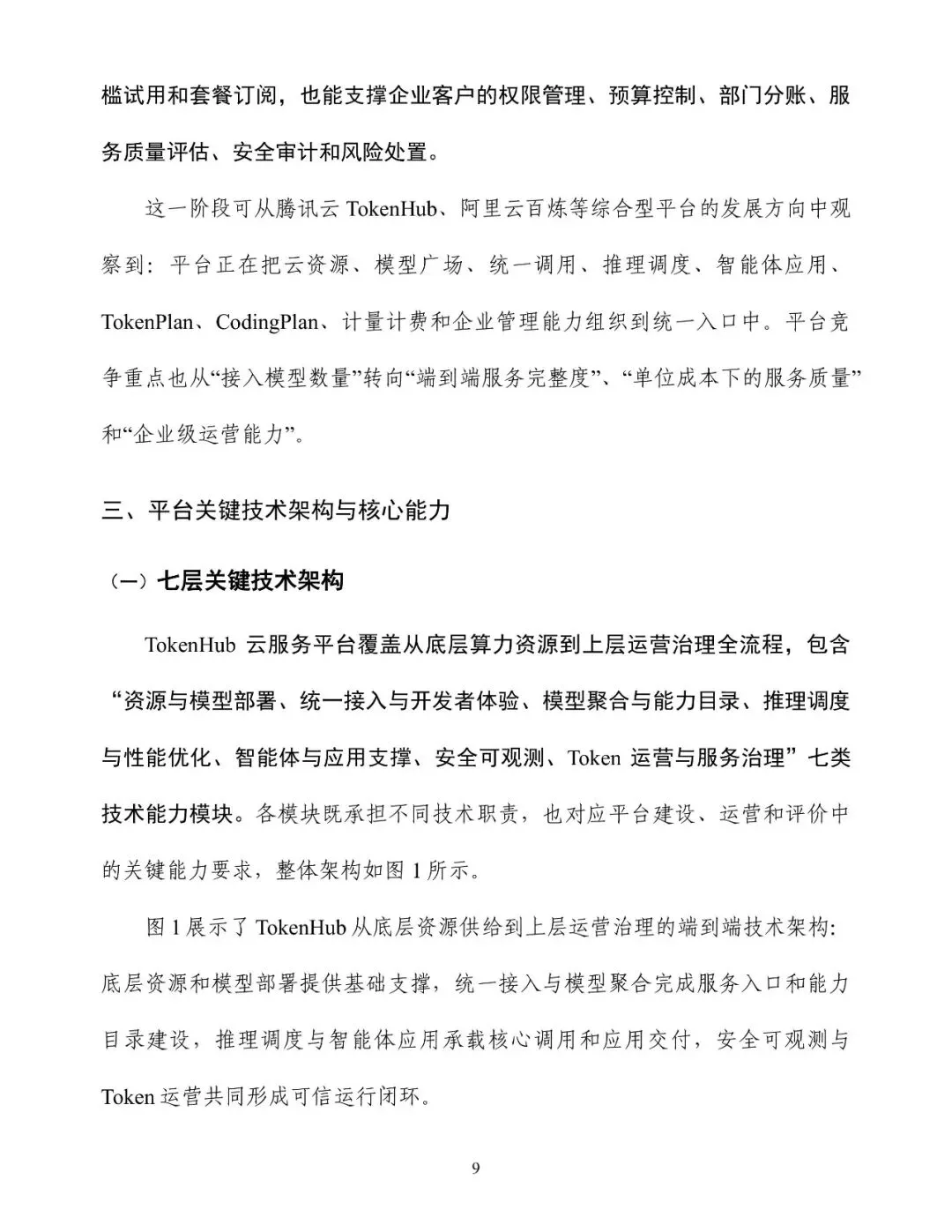 槛试用和套餐订阅，也能支撑企业客户的权限管理、预算控制、部门分账、服务质量评估、安全审计和风险处置。

这一阶段可从腾讯云 TokenHub、阿里云百炼等综合型平台的发展方向中观察到：平台正在把云资源、模型广场、统一调用、推理调度、智能体应用、TokenPlan、CodingPlan、计量计费和企业管理能力组织到统一入口中。平台竞争重点也从“接入模型数量”转向“端到端服务完整度”、“单位成本下的服务质量”和“企业级运营能力”。

三、平台关键技术架构与核心能力

（一）七层关键技术架构

TokenHub 云服务平台覆盖从底层算力资源到上层运营治理全流程，包含“资源与模型部署、统一接入与开发者体验、模型聚合与能力目录、推理调度与性能优化、智能体与应用支撑、安全可观测、Token 运营与服务治理”七类技术能力模块。各模块既承担不同技术职责，也对应平台建设、运营和评价中的关键能力要求，整体架构如图 1 所示。

图 1 展示了 TokenHub 从底层资源供给到上层运营治理的端到端技术架构：底层资源和模型部署提供基础支撑，统一接入与模型聚合完成服务入口和能力目录建设，推理调度与智能体应用承载核心调用和应用交付，安全可观测与 Token 运营共同形成可信运行闭环。

9